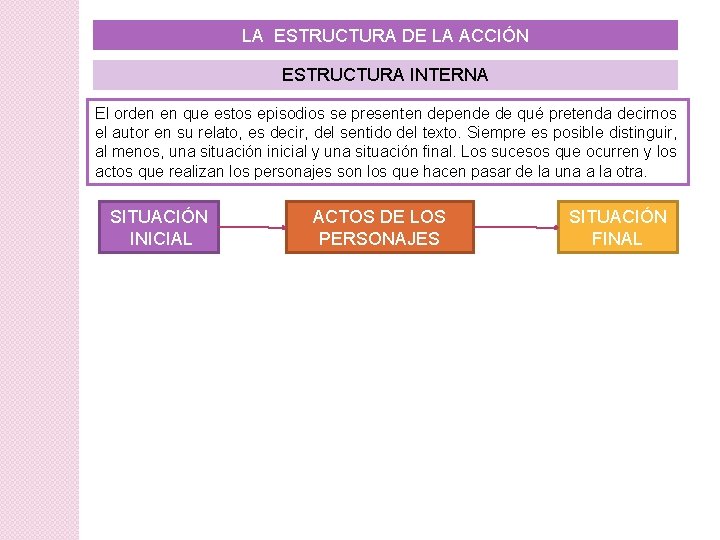 LA ESTRUCTURA DE LA ACCIÓN

ESTRUCTURA INTERNA

El orden en que estos episodios se presenten depende de qué pretenda decirnos el autor en su relato, es decir, del sentido del texto. Siempre es posible distinguir, al menos, una situación inicial y una situación final. Los sucesos que ocurren y los actos que realizan los personajes son los que hacen pasar de la una a la otra.

SITUACIÓN INICIAL

ACTOS DE LOS PERSONAJES

SITUACIÓN FINAL